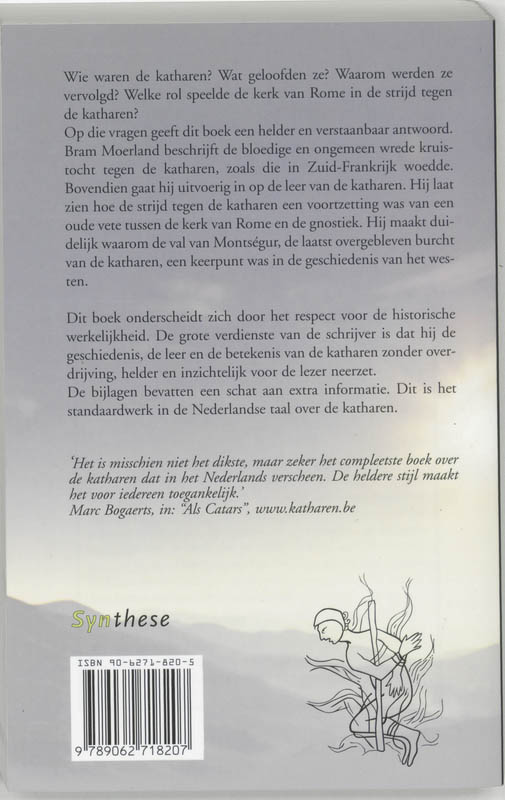 Wie waren de katharen? Wat geloofden ze? Waarom werden ze vervolgd? Welke rol speelde de kerk van Rome in de strijd tegen de katharen?
Op die vragen geeft dit boek een helder en verstaanbaar antwoord. Bram Moerland beschrijft de bloedige en ongemeen wrede kruistocht tegen de katharen, zoals die in Zuid-Frankrijk woedde. Bovendien gaat hij uitvoerig in op de leer van de katharen. Hij laat zien hoe de strijd tegen de katharen een voortzetting was van een oude vete tussen de kerk van Rome en de gnostiek. Hij maakt duidelijk waarom de val van Montségur, de laatst overgebleven burcht van de katharen, een keerpunt was in de geschiedenis van het westen.

Dit boek onderscheidt zich door het respect voor de historische werkelijkheid. De grote verdienste van de schrijver is dat hij de geschiedenis, de leer en de betekenis van de katharen zonder overdrijving, helder en inzichtelijk voor de lezer neerzet.
De bijlagen bevatten een schat aan extra informatie. Dit is het standaardwerk in de Nederlandse taal over de katharen.

'Het is misschien niet het dikste, maar zeker het compleetste boek over de katharen dat in het Nederlands verscheen. De heldere stijl maakt het voor iedereen toegankelijk.'
Marc Bogaerts, in: "Als Catars", www.katharen.be

Synthese

ISBN 90-6271-820-5

9 789062 718207